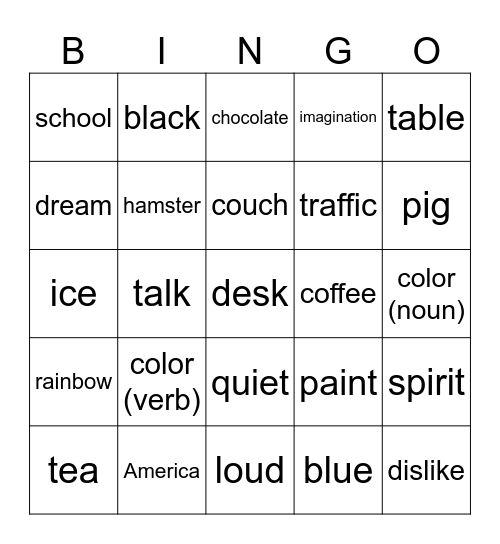 | B | I | N | G | O |
|---|---|---|---|---|
| school | black | chocolate | imagination | table |
| dream | hamster | couch | traffic | pig |
| ice | talk | desk | coffee | color (noun) |
| rainbow | color (verb) | quiet | paint | spirit |
| tea | America | loud | blue | dislike |